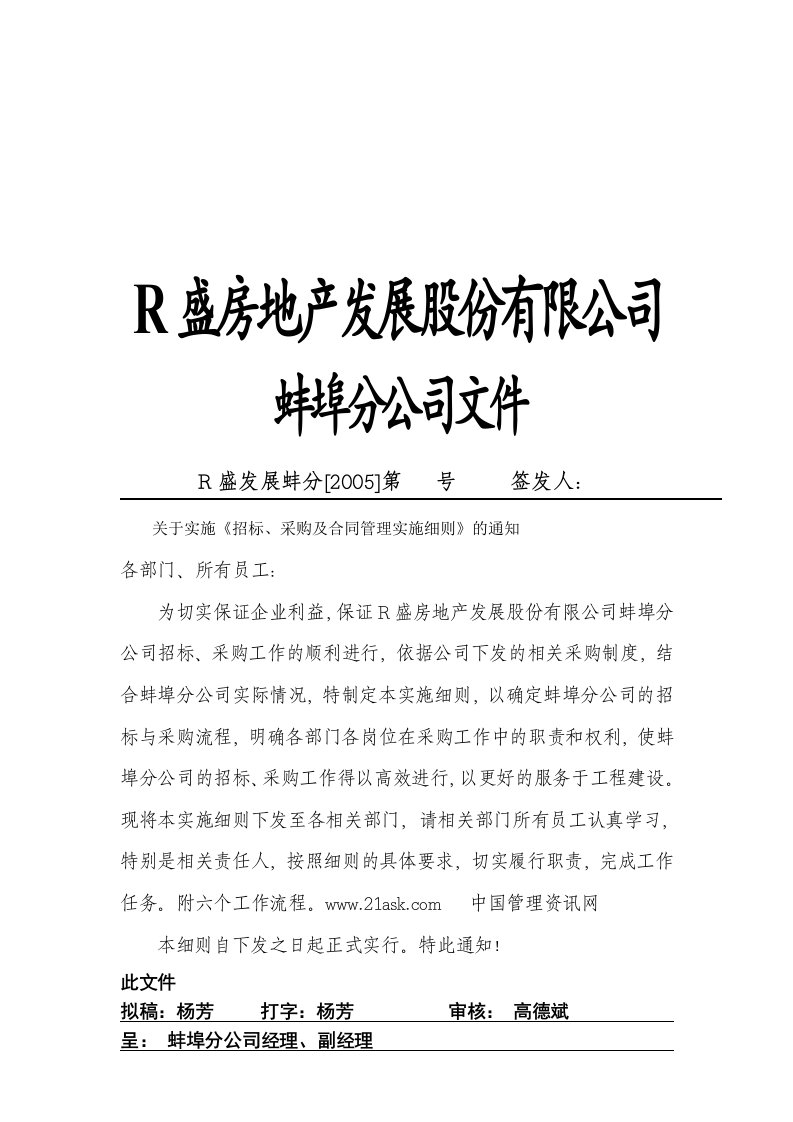 R 盛房地产发展股份有限公司

蚌埠分公司文件

R 盛发展蚌分[2005]第　　号　　签发人：

关于实施《招标、采购及合同管理实施细则》的通知

各部门、所有员工：

为切实保证企业利益,保证 R 盛房地产发展股份有限公司蚌埠分公司招标、采购工作的顺利进行，依据公司下发的相关采购制度，结合蚌埠分公司实际情况，特制定本实施细则，以确定蚌埠分公司的招标与采购流程，明确各部门各岗位在采购工作中的职责和权利，使蚌埠分公司的招标、采购工作得以高效进行，以更好的服务于工程建设。现将本实施细则下发至各相关部门，请相关部门所有员工认真学习，特别是相关责任人，按照细则的具体要求，切实履行职责，完成工作任务。附六个工作流程。www.21ask.com　中国管理资讯网

本细则自下发之日起正式实行。特此通知！

此文件

拟稿：杨芳　　打字：杨芳　　审核：　高德斌

呈：　蚌埠分公司经理、副经理